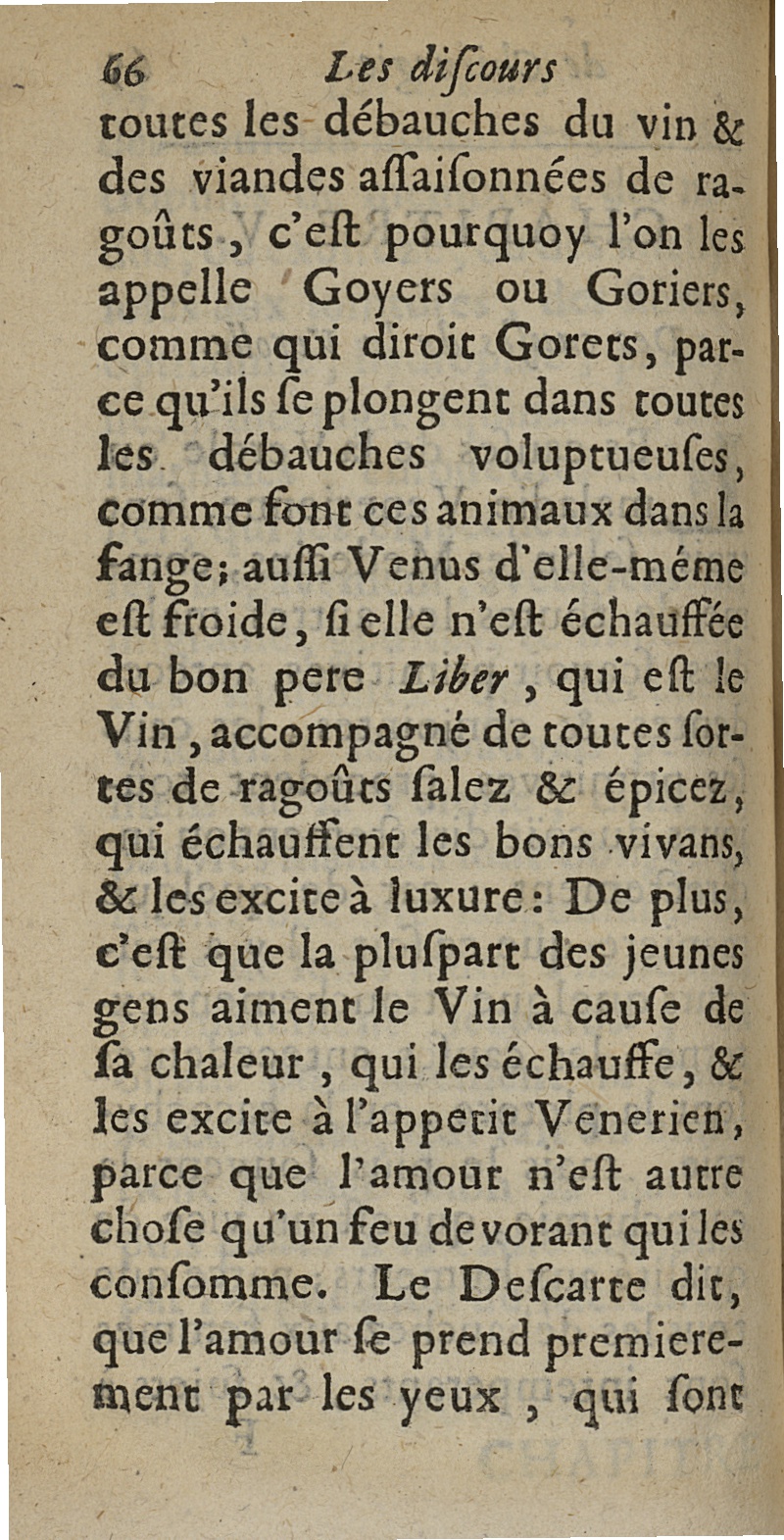 66 Les diſcours

toutes les débauches du vin & des viandes aſſaiſonnées de ragoûts, c'eſt pourquoy l'on les appelle Goyers ou Goriers, comme qui diroit Gorets, parce qu'ils ſe plongent dans toutes les débauches voluptueuſes, comme font ces animaux dans la fange; auſſi Venus d'elle-méme eſt froide, ſi elle n'eſt échauffée du bon pere Liber, qui eſt le Vin, accompagné de toutes ſortes de ragoûts ſalez & épicez, qui échauffent les bons vivans, & les excite à luxure: De plus, c'eſt que la pluſpart des jeunes gens aiment le Vin à cauſe de ſa chaleur, qui les échauffe, & les excite à l'appetit Venerien, parce que l'amour n'eſt autre choſe qu'un feu devorant qui les conſomme. Le Deſcarte dit, que l'amour ſe prend premierement par les yeux, qui ſont